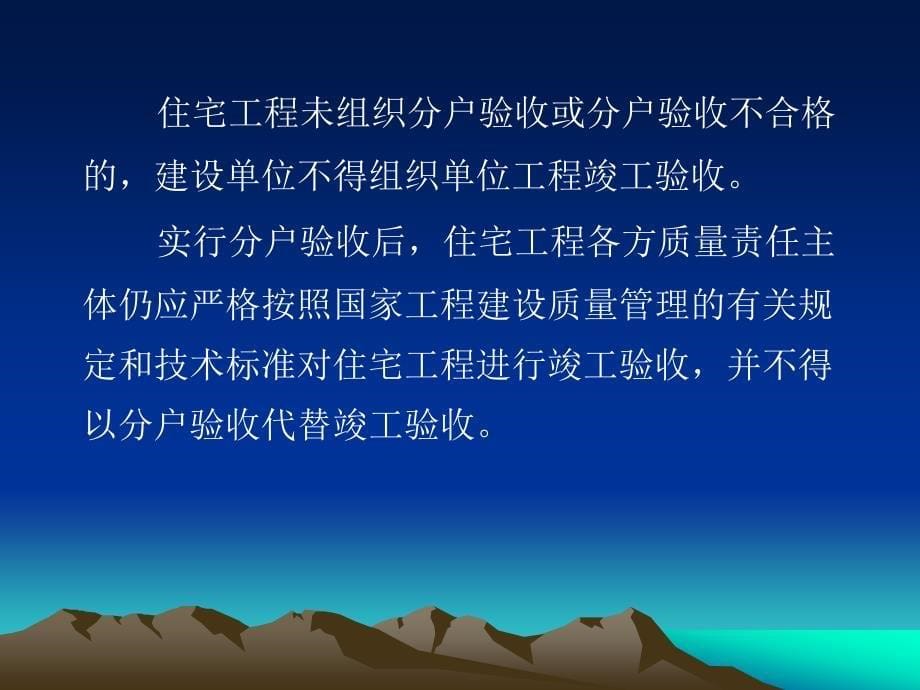 住宅工程未组织分户验收或分户验收不合格的，建设单位不得组织单位工程竣工验收。

实行分户验收后，住宅工程各方质量责任主体仍应严格按照国家工程建设质量管理的有关规定和技术标准对住宅工程进行竣工验收，并不得以分户验收代替竣工验收。